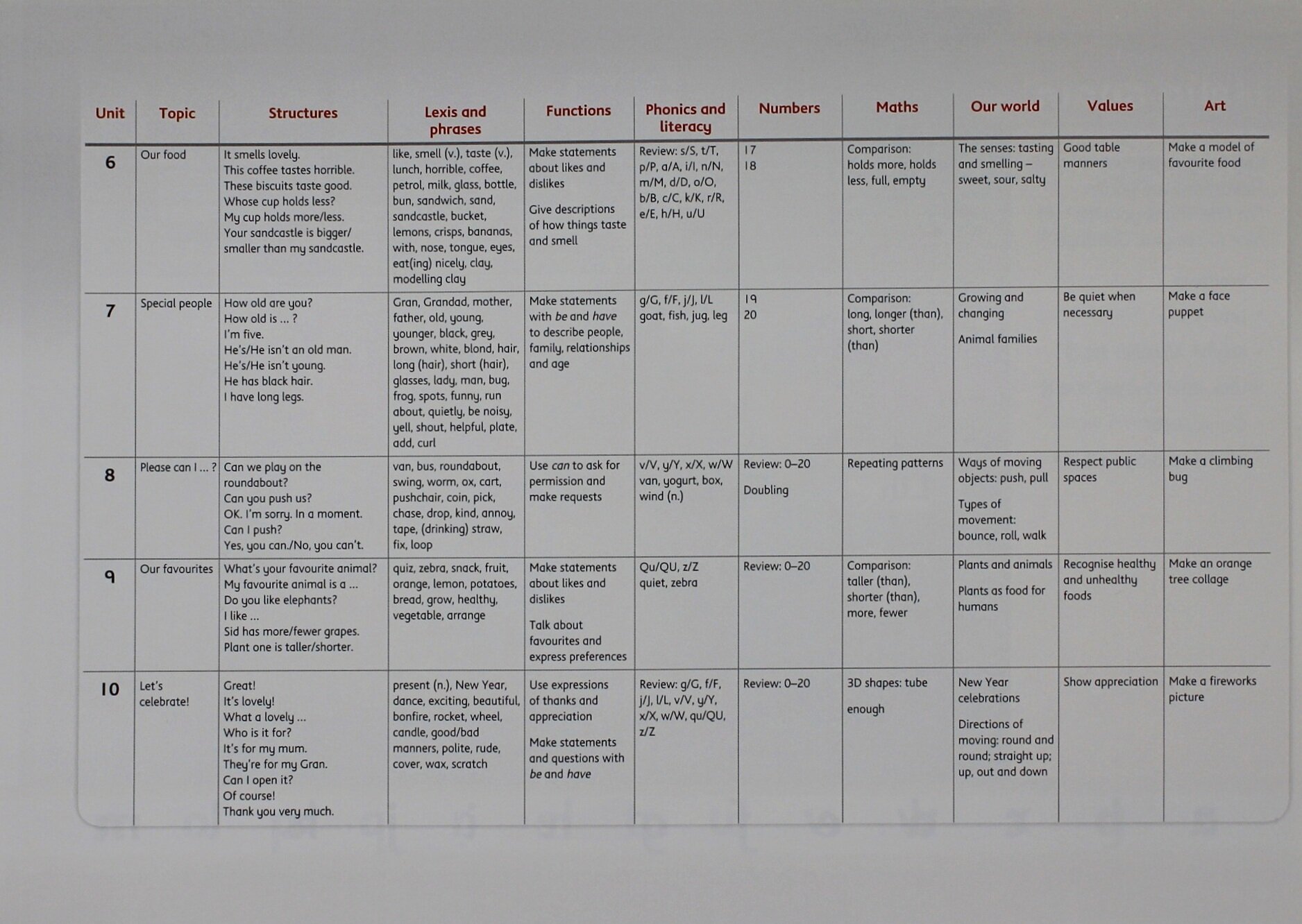 | Unit | Topic | Structures | Lexis and phrases | Functions | Phonics and literacy | Numbers | Maths | Our world | Values | Art |
|---|---|---|---|---|---|---|---|---|---|---|
| 6 | Our food | It smells lovely. This coffee tastes horrible. These biscuits taste good. Whose cup holds less? My cup holds more/less. Your sandcastle is bigger/ smaller than my sandcastle. | like, smell (v.), taste (v.), lunch, horrible, coffee, petrol, milk, glass, bottle, bun, sandwich, sand, sandcastle, bucket, lemons, crisps, bananas, with, nose, tongue, eyes, eat(ing) nicely, clay, modelling clay | Make statements about likes and dislikes Give descriptions of how things taste and smell | Review: s/S, t/T, p/P, a/A, i/I, n/N, m/M, d/D, o/O, b/B, c/C, k/K, r/R, e/E, h/H, u/U | 17 18 | Comparison: holds more, holds less, full, empty | The senses: tasting and smelling – sweet, sour, salty | Good table manners | Make a model of favourite food |
| 7 | Special people | How old are you? How old is ... ? I'm five. He's/He isn't an old man. He's/He isn't young. He has black hair. I have long legs. | Gran, Grandad, mother, father, old, young, younger, black, grey, brown, white, blond, hair, long (hair), short (hair), glasses, lady, man, bug, frog, spots, funny, run about, quietly, be noisy, yell, shout, helpful, plate, add, curl | Make statements with be and have to describe people, family, relationships and age | g/G, f/F, j/J, l/L goat, fish, jug, leg | 19 20 | Comparison: long, longer (than), short, shorter (than) | Growing and changing Animal families | Be quiet when necessary | Make a face puppet |
| 8 | Please can I ... ? | Can we play on the roundabout? Can you push us? OK. I'm sorry. In a moment. Can I push? Yes, you can./No, you can't. | van, bus, roundabout, swing, worm, ox, cart, pushchair, coin, pick, chase, drop, kind, annoy, tape, (drinking) straw, fix, loop | Use can to ask for permission and make requests | v/V, y/Y, x/X, w/W van, yogurt, box, wind (n.) | Review: 0–20 Doubling | Repeating patterns | Ways of moving objects: push, pull Types of movement: bounce, roll, walk | Respect public spaces | Make a climbing bug |
| 9 | Our favourites | What's your favourite animal? My favourite animal is a ... Do you like elephants? I like ... Sid has more/fewer grapes. Plant one is taller/shorter. | quiz, zebra, snack, fruit, orange, lemon, potatoes, bread, grow, healthy, vegetable, arrange | Make statements about likes and dislikes Talk about favourites and express preferences | Qu/QU, z/Z quiet, zebra | Review: 0–20 | Comparison: taller (than), shorter (than), more, fewer | Plants and animals Plants as food for humans | Recognise healthy and unhealthy foods | Make an orange tree collage |
| 10 | Let's celebrate! | Great! It's lovely! What a lovely ... Who is it for? It's for my mum. They're for my Gran. Can I open it? Of course! Thank you very much. | present (n.), New Year, dance, exciting, beautiful, bonfire, rocket, wheel, candle, good/bad manners, polite, rude, cover, wax, scratch | Use expressions of thanks and appreciation Make statements and questions with be and have | Review: g/G, f/F, j/J, l/L, v/V, y/Y, x/X, w/W, qu/QU, z/Z | Review: 0–20 | 3D shapes: tube enough | New Year celebrations Directions of moving: round and round; straight up; up, out and down | Show appreciation | Make a fireworks picture |